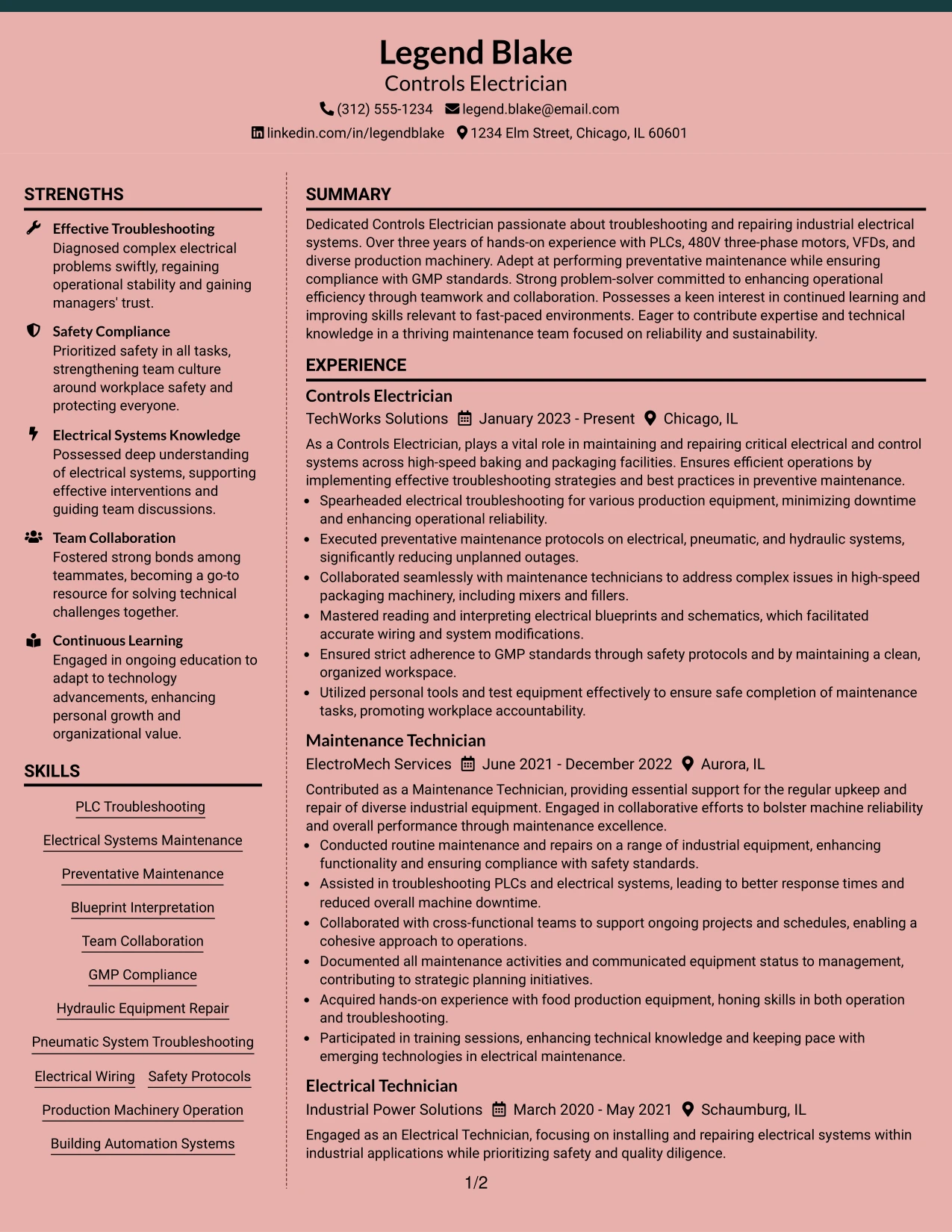 Legend Blake
Controls Electrician
(312) 555-1234 legend.blake@email.com
linkedin.com/in/legendblake 1234 Elm Street, Chicago, IL 60601

STRENGTHS

Effective Troubleshooting
Diagnosed complex electrical problems swiftly, regaining operational stability and gaining managers' trust.

Safety Compliance
Prioritized safety in all tasks, strengthening team culture around workplace safety and protecting everyone.

Electrical Systems Knowledge
Possessed deep understanding of electrical systems, supporting effective interventions and guiding team discussions.

Team Collaboration
Fostered strong bonds among teammates, becoming a go-to resource for solving technical challenges together.

Continuous Learning
Engaged in ongoing education to adapt to technology advancements, enhancing personal growth and organizational value.

SKILLS

PLC Troubleshooting
Electrical Systems Maintenance
Preventative Maintenance
Blueprint Interpretation
Team Collaboration
GMP Compliance
Hydraulic Equipment Repair
Pneumatic System Troubleshooting
Electrical Wiring
Safety Protocols
Production Machinery Operation
Building Automation Systems

SUMMARY

Dedicated Controls Electrician passionate about troubleshooting and repairing industrial electrical systems. Over three years of hands-on experience with PLCs, 480V three-phase motors, VFDs, and diverse production machinery. Adept at performing preventative maintenance while ensuring compliance with GMP standards. Strong problem-solver committed to enhancing operational efficiency through teamwork and collaboration. Possesses a keen interest in continued learning and improving skills relevant to fast-paced environments. Eager to contribute expertise and technical knowledge in a thriving maintenance team focused on reliability and sustainability.

EXPERIENCE

Controls Electrician
TechWorks Solutions January 2023 - Present Chicago, IL

As a Controls Electrician, plays a vital role in maintaining and repairing critical electrical and control systems across high-speed baking and packaging facilities. Ensures efficient operations by implementing effective troubleshooting strategies and best practices in preventive maintenance.
• Spearheaded electrical troubleshooting for various production equipment, minimizing downtime and enhancing operational reliability.
• Executed preventative maintenance protocols on electrical, pneumatic, and hydraulic systems, significantly reducing unplanned outages.
• Collaborated seamlessly with maintenance technicians to address complex issues in high-speed packaging machinery, including mixers and fillers.
• Mastered reading and interpreting electrical blueprints and schematics, which facilitated accurate wiring and system modifications.
• Ensured strict adherence to GMP standards through safety protocols and by maintaining a clean, organized workspace.
• Utilized personal tools and test equipment effectively to ensure safe completion of maintenance tasks, promoting workplace accountability.

Maintenance Technician
ElectroMech Services June 2021 - December 2022 Aurora, IL

Contributed as a Maintenance Technician, providing essential support for the regular upkeep and repair of diverse industrial equipment. Engaged in collaborative efforts to bolster machine reliability and overall performance through maintenance excellence.
• Conducted routine maintenance and repairs on a range of industrial equipment, enhancing functionality and ensuring compliance with safety standards.
• Assisted in troubleshooting PLCs and electrical systems, leading to better response times and reduced overall machine downtime.
• Collaborated with cross-functional teams to support ongoing projects and schedules, enabling a cohesive approach to operations.
• Documented all maintenance activities and communicated equipment status to management, contributing to strategic planning initiatives.
• Acquired hands-on experience with food production equipment, honing skills in both operation and troubleshooting.
• Participated in training sessions, enhancing technical knowledge and keeping pace with emerging technologies in electrical maintenance.

Electrical Technician
Industrial Power Solutions March 2020 - May 2021 Schaumburg, IL

Engaged as an Electrical Technician, focusing on installing and repairing electrical systems within industrial applications while prioritizing safety and quality diligence.

1/2